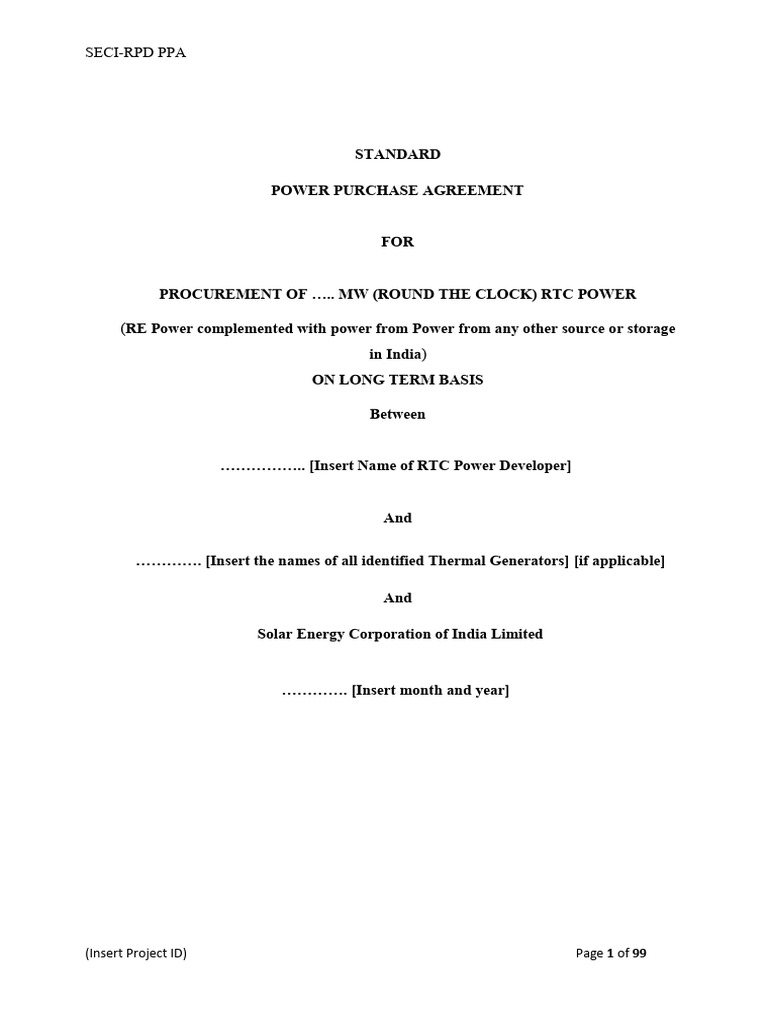 SECI-RPD PPA

STANDARD

POWER PURCHASE AGREEMENT

FOR

PROCUREMENT OF ….. MW (ROUND THE CLOCK) RTC POWER

(RE Power complemented with power from Power from any other source or storage in India)

ON LONG TERM BASIS

Between

…………….. [Insert Name of RTC Power Developer]

And

…………. [Insert the names of all identified Thermal Generators] [if applicable]

And

Solar Energy Corporation of India Limited

…………. [Insert month and year]

(Insert Project ID)

Page 1 of 99